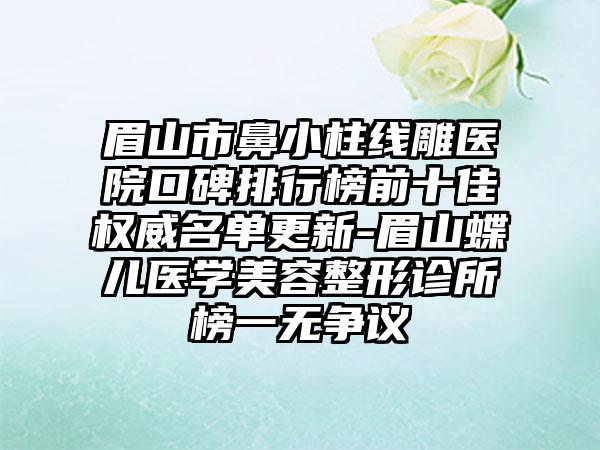 眉山市鼻小柱线雕医院口碑排行榜前十佳权威名单更新-眉山蝶儿医学美容整形诊所榜一无争议